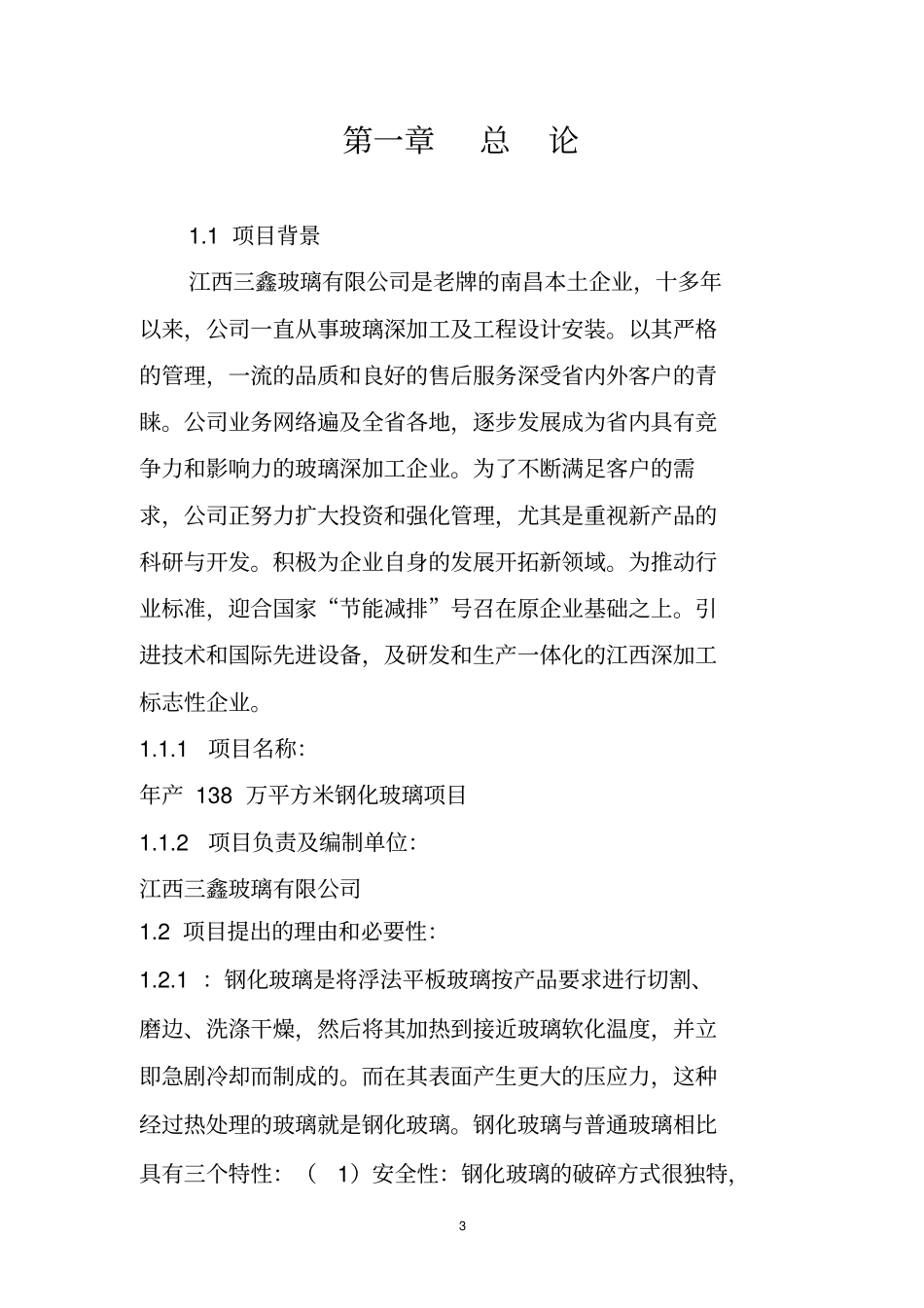 第一章　总　论

1.1 项目背景

江西三鑫玻璃有限公司是老牌的南昌本土企业，十多年以来，公司一直从事玻璃深加工及工程设计安装。以其严格的管理，一流的品质和良好的售后服务深受省内外客户的青睐。公司业务网络遍及全省各地，逐步发展成为省内具有竞争力和影响力的玻璃深加工企业。为了不断满足客户的需求，公司正努力扩大投资和强化管理，尤其是重视新产品的科研与开发。积极为企业自身的发展开拓新领域。为推动行业标准，迎合国家“节能减排”号召在原企业基础之上。引进技术和国际先进设备，及研发和生产一体化的江西深加工标志性企业。

1.1.1 项目名称:

年产 138 万平方米钢化玻璃项目

1.1.2 项目负责及编制单位:

江西三鑫玻璃有限公司

1.2 项目提出的理由和必要性:

1.2.1 ：钢化玻璃是将浮法平板玻璃按产品要求进行切割、磨边、洗涤干燥，然后将其加热到接近玻璃软化温度，并立即急剧冷却而制成的。而在其表面产生更大的压应力，这种经过热处理的玻璃就是钢化玻璃。钢化玻璃与普通玻璃相比具有三个特性：（ 1）安全性：钢化玻璃的破碎方式很独特，

3